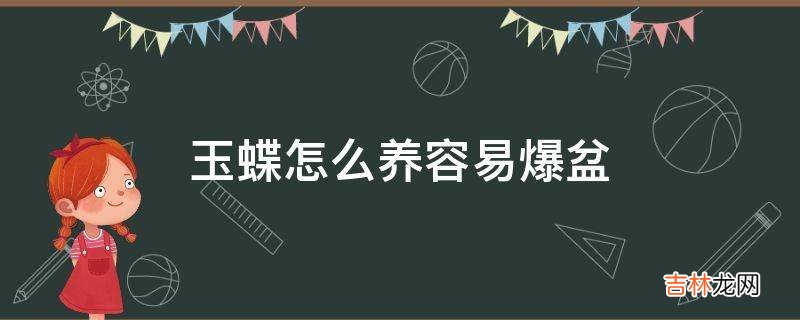 玉蝶怎么养容易爆盆

吉林龙网